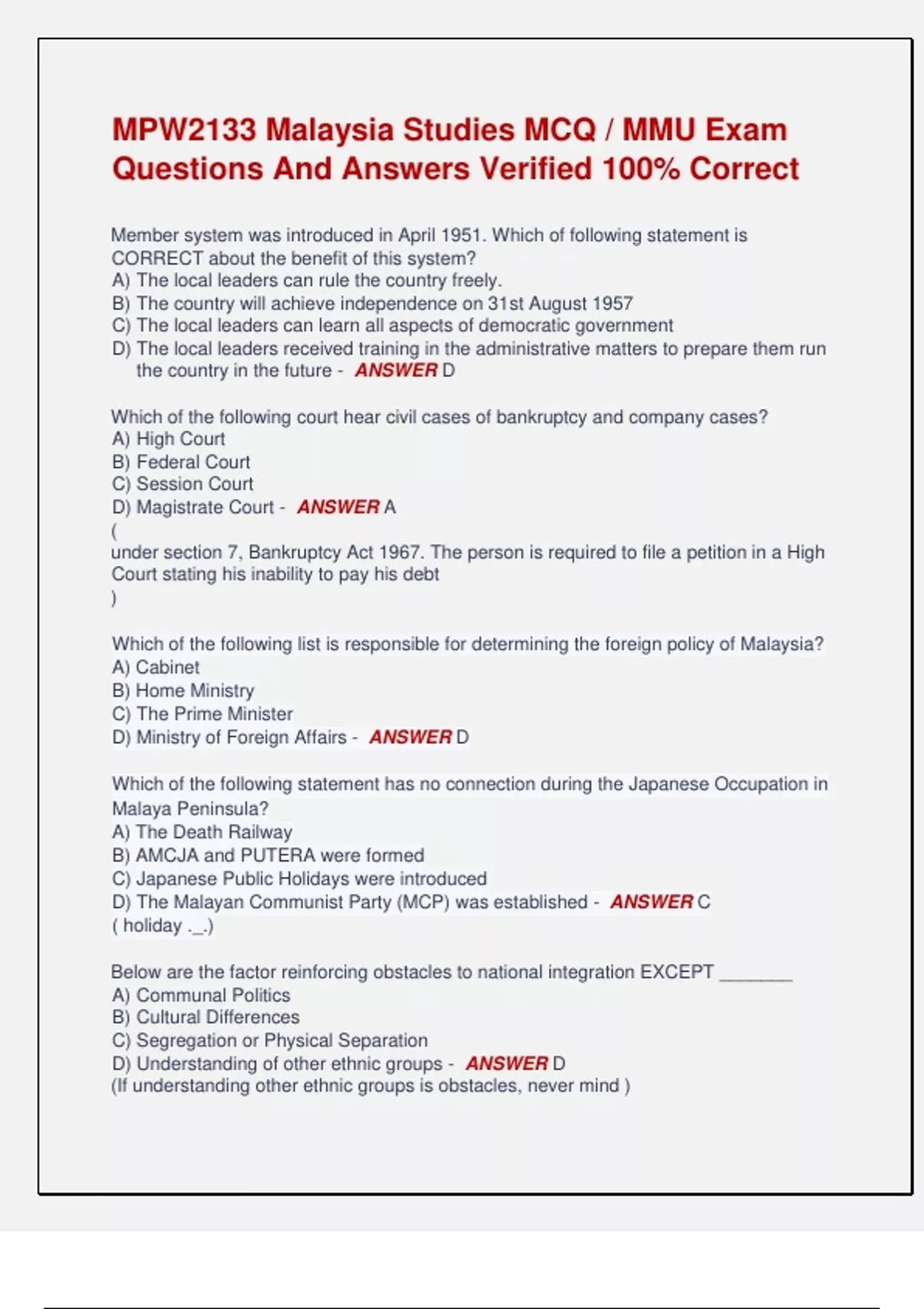 MPW2133 Malaysia Studies MCQ / MMU Exam Questions And Answers Verified 100% Correct

Member system was introduced in April 1951. Which of following statement is CORRECT about the benefit of this system?
A) The local leaders can rule the country freely.
B) The country will achieve independence on 31st August 1957
C) The local leaders can learn all aspects of democratic government
D) The local leaders received training in the administrative matters to prepare them run the country in the future - ANSWER D

Which of the following court hear civil cases of bankruptcy and company cases?
A) High Court
B) Federal Court
C) Session Court
D) Magistrate Court - ANSWER A
(
under section 7, Bankruptcy Act 1967. The person is required to file a petition in a High Court stating his inability to pay his debt
)

Which of the following list is responsible for determining the foreign policy of Malaysia?
A) Cabinet
B) Home Ministry
C) The Prime Minister
D) Ministry of Foreign Affairs - ANSWER D

Which of the following statement has no connection during the Japanese Occupation in Malaya Peninsula?
A) The Death Railway
B) AMCJA and PUTERA were formed
C) Japanese Public Holidays were introduced
D) The Malayan Communist Party (MCP) was established - ANSWER C
( holiday ._.)

Below are the factor reinforcing obstacles to national integration EXCEPT ________
A) Communal Politics
B) Cultural Differences
C) Segregation or Physical Separation
D) Understanding of other ethnic groups - ANSWER D
(If understanding other ethnic groups is obstacles, never mind )